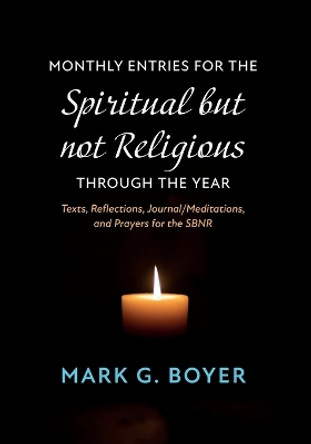 MONTHLY ENTRIES FOR THE

Spiritual but not Religious

THROUGH THE YEAR

Texts, Reflections, Journal/Meditations, and Prayers for the SBNR

MARK G. BOYER